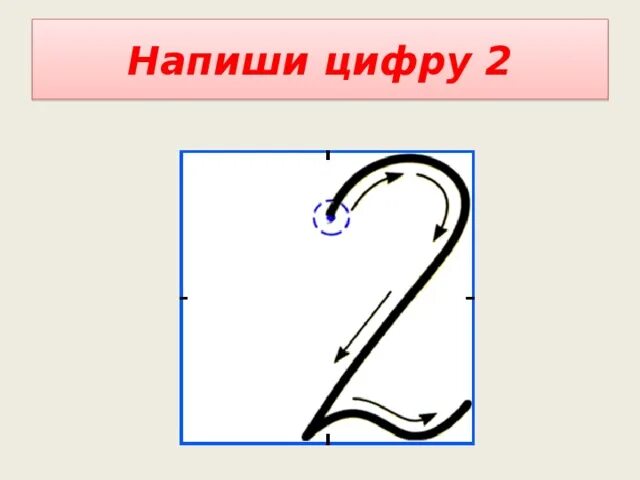 Напиши цифру 2

2